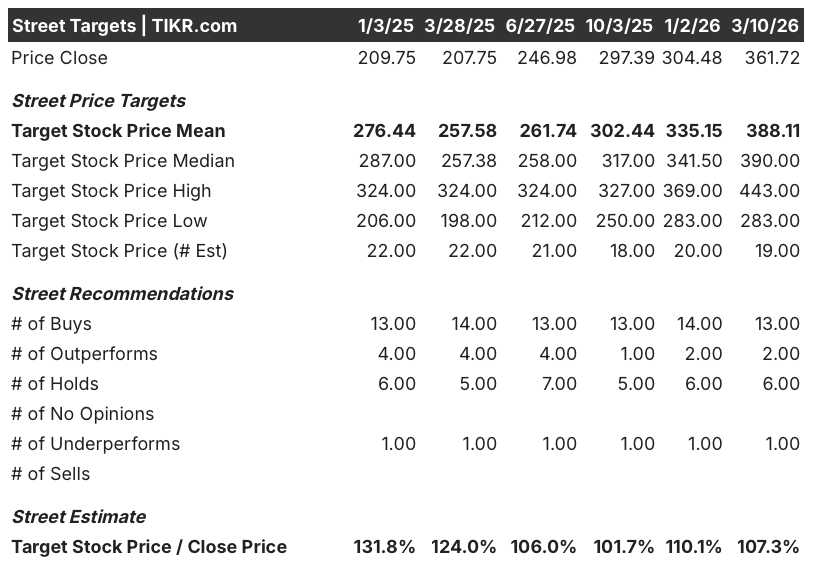 | Street Targets \| TIKR.com | 1/3/25 | 3/28/25 | 6/27/25 | 10/3/25 | 1/2/26 | 3/10/26 |
|---|---|---|---|---|---|---|
| Price Close | 209.75 | 207.75 | 246.98 | 297.39 | 304.48 | 361.72 |
| Street Price Targets | | | | | | |
| Target Stock Price Mean | 276.44 | 257.58 | 261.74 | 302.44 | 335.15 | 388.11 |
| Target Stock Price Median | 287.00 | 257.38 | 258.00 | 317.00 | 341.50 | 390.00 |
| Target Stock Price High | 324.00 | 324.00 | 324.00 | 327.00 | 369.00 | 443.00 |
| Target Stock Price Low | 206.00 | 198.00 | 212.00 | 250.00 | 283.00 | 283.00 |
| Target Stock Price (# Est) | 22.00 | 22.00 | 21.00 | 18.00 | 20.00 | 19.00 |
| Street Recommendations | | | | | | |
| # of Buys | 13.00 | 14.00 | 13.00 | 13.00 | 14.00 | 13.00 |
| # of Outperforms | 4.00 | 4.00 | 4.00 | 1.00 | 2.00 | 2.00 |
| # of Holds | 6.00 | 5.00 | 7.00 | 5.00 | 6.00 | 6.00 |
| # of No Opinions | | | | | | |
| # of Underperforms | 1.00 | 1.00 | 1.00 | 1.00 | 1.00 | 1.00 |
| # of Sells | | | | | | |
| Street Estimate | | | | | | |
| Target Stock Price / Close Price | 131.8% | 124.0% | 106.0% | 101.7% | 110.1% | 107.3% |